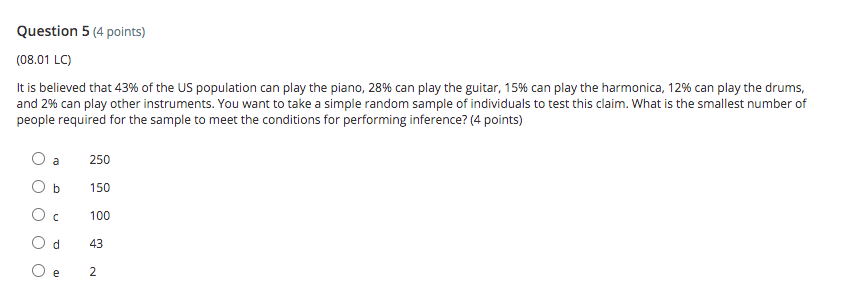 Question 5 (4 points)

(08.01 LC)

It is believed that 43% of the US population can play the piano, 28% can play the guitar, 15% can play the harmonica, 12% can play the drums, and 2% can play other instruments. You want to take a simple random sample of individuals to test this claim. What is the smallest number of people required for the sample to meet the conditions for performing inference? (4 points)

a 250

b 150

c 100

d 43

e 2